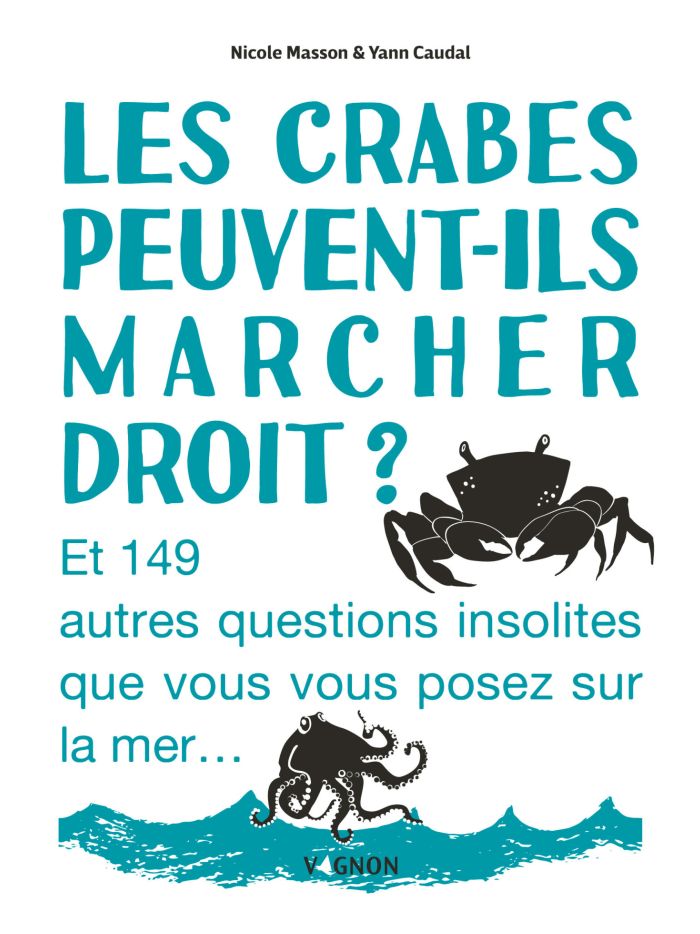 Nicole Masson & Yann Caudal

LES CRABES PEUVENT-ILS MARCHER DROIT ?

Et 149 autres questions insolites que vous vous posez sur la mer…

VAGNON